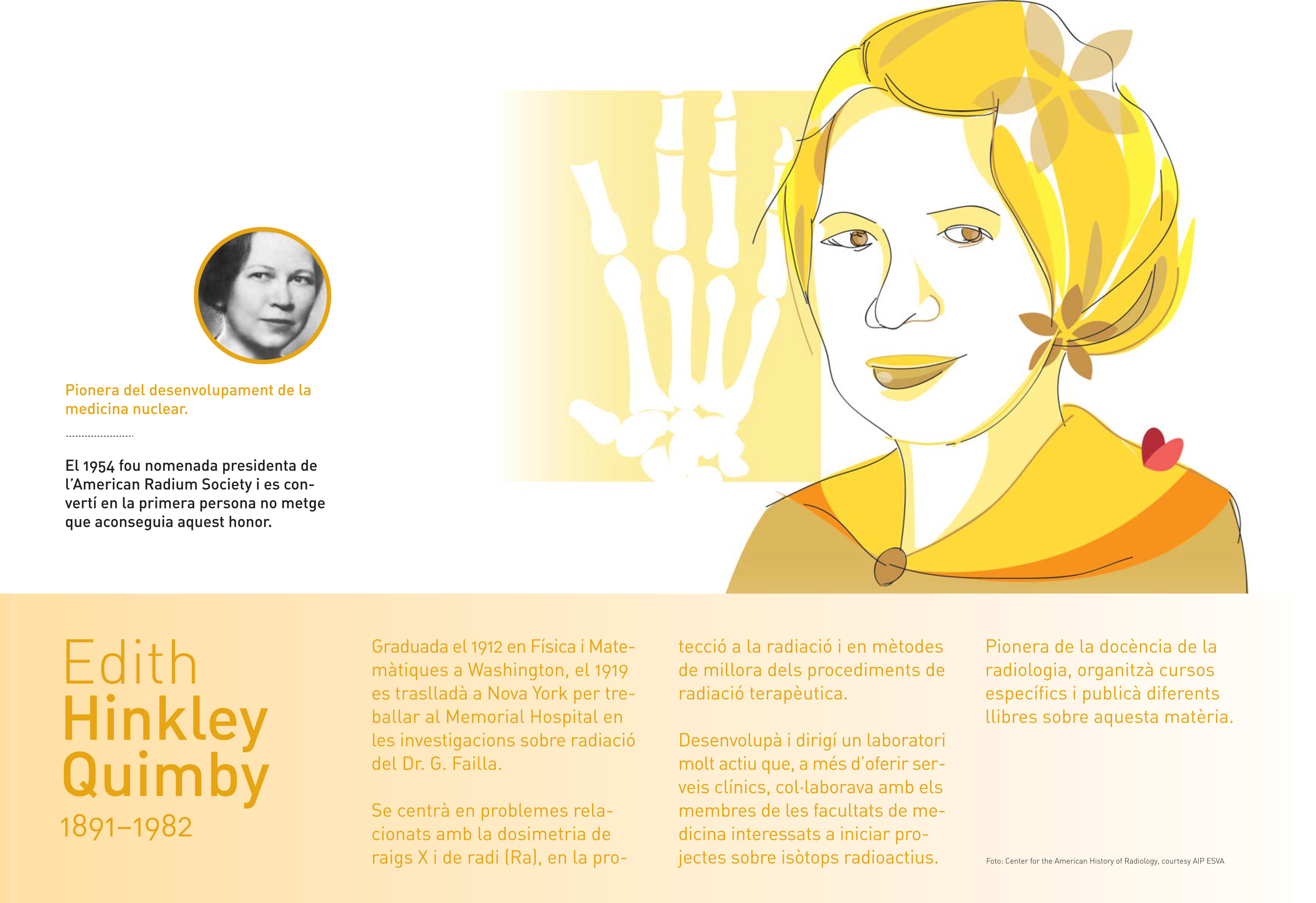 Pionera del desenvolupament de la medicina nuclear.

El 1954 fou nomenada presidenta de l'American Radium Society i es convertí en la primera persona no metge que aconseguia aquest honor.

Edith
Hinkley
Quimby
1891–1982

Graduada el 1912 en Física i Matemàtiques a Washington, el 1919 es traslladà a Nova York per treballar al Memorial Hospital en les investigacions sobre radiació del Dr. G. Failla.

Se centrà en problemes relacionats amb la dosimetria de raigs X i de radi (Ra), en la protecció a la radiació i en mètodes de millora dels procediments de radiació terapèutica.

Desenvolupà i dirigí un laboratori molt actiu que, a més d'oferir serveis clínics, col·laborava amb els membres de les facultats de medicina interessats a iniciar projectes sobre isòtops radioactius.

Pionera de la docència de la radiologia, organitzà cursos específics i publicà diferents llibres sobre aquesta matèria.

Foto: Center for the American History of Radiology, courtesy AIP ESVA